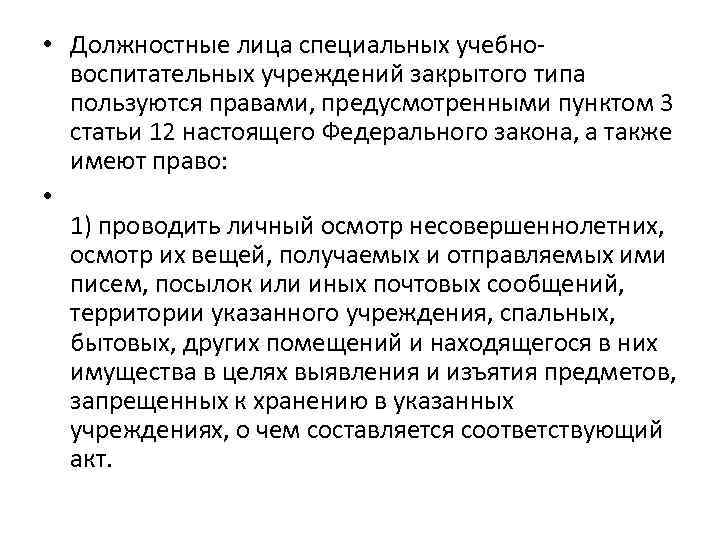 • Должностные лица специальных учебно-воспитательных учреждений закрытого типа пользуются правами, предусмотренными пунктом 3 статьи 12 настоящего Федерального закона, а также имеют право:

•

1) проводить личный осмотр несовершеннолетних, осмотр их вещей, получаемых и отправляемых ими писем, посылок или иных почтовых сообщений, территории указанного учреждения, спальных, бытовых, других помещений и находящегося в них имущества в целях выявления и изъятия предметов, запрещенных к хранению в указанных учреждениях, о чем составляется соответствующий акт.